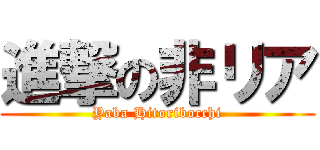 進撃の非リア
Yaba Hitoribocchi